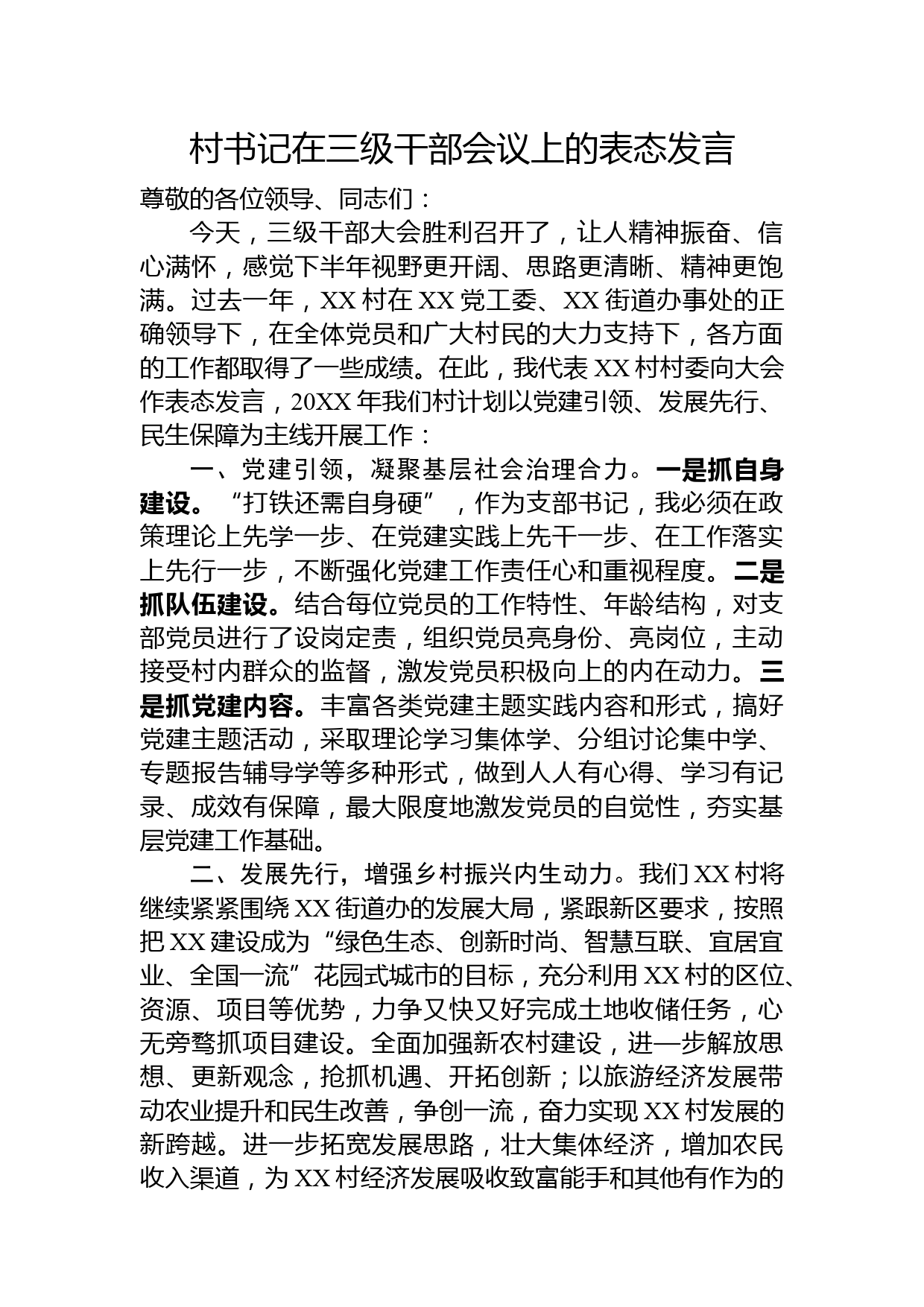 村书记在三级干部会议上的表态发言

尊敬的各位领导、同志们：

今天，三级干部大会胜利召开了，让人精神振奋、信心满怀，感觉下半年视野更开阔、思路更清晰、精神更饱满。过去一年，XX村在XX党工委、XX街道办事处的正确领导下，在全体党员和广大村民的大力支持下，各方面的工作都取得了一些成绩。在此，我代表XX村村委向大会作表态发言，20XX年我们村计划以党建引领、发展先行、民生保障为主线开展工作：

一、党建引领，凝聚基层社会治理合力。一是抓自身建设。“打铁还需自身硬”，作为支部书记，我必须在政策理论上先学一步、在党建实践上先干一步、在工作落实上先行一步，不断强化党建工作责任心和重视程度。二是抓队伍建设。结合每位党员的工作特性、年龄结构，对支部党员进行了设岗定责，组织党员亮身份、亮岗位，主动接受村内群众的监督，激发党员积极向上的内在动力。三是抓党建内容。丰富各类党建主题实践内容和形式，搞好党建主题活动，采取理论学习集体学、分组讨论集中学、专题报告辅导学等多种形式，做到人人有心得、学习有记录、成效有保障，最大限度地激发党员的自觉性，夯实基层党建工作基础。

二、发展先行，增强乡村振兴内生动力。我们XX村将继续紧紧围绕XX街道办的发展大局，紧跟新区要求，按照把XX建设成为“绿色生态、创新时尚、智慧互联、宜居宜业、全国一流”花园式城市的目标，充分利用XX村的区位、资源、项目等优势，力争又快又好完成土地收储任务，心无旁骛抓项目建设。全面加强新农村建设，进一步解放思想、更新观念，抢抓机遇、开拓创新；以旅游经济发展带动农业提升和民生改善，争创一流，奋力实现XX村发展的新跨越。进一步拓宽发展思路，壮大集体经济，增加农民收入渠道，为XX村经济发展吸收致富能手和其他有作为的